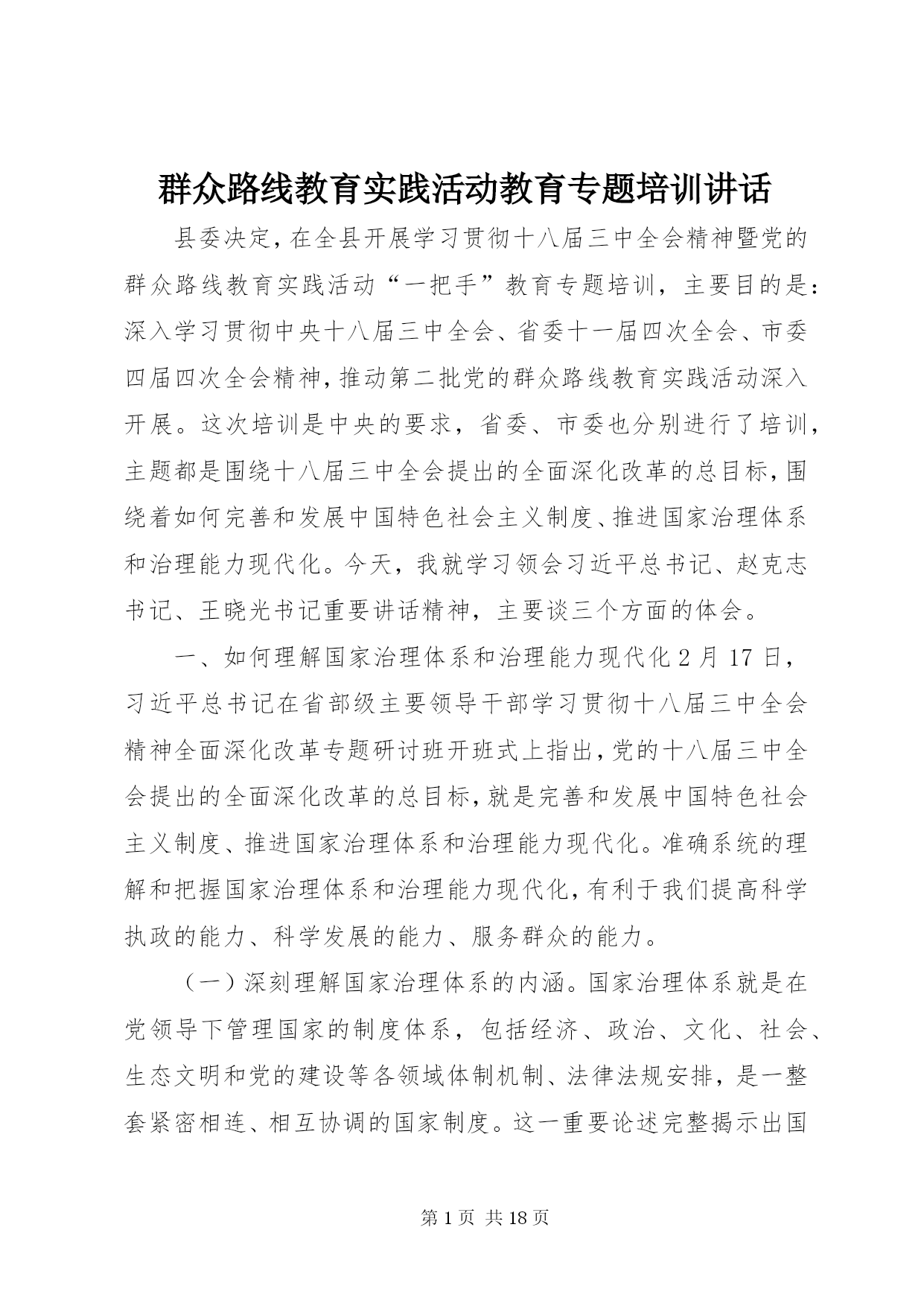 群众路线教育实践活动教育专题培训讲话

县委决定，在全县开展学习贯彻十八届三中全会精神暨党的群众路线教育实践活动“一把手”教育专题培训，主要目的是：深入学习贯彻中央十八届三中全会、省委十一届四次全会、市委四届四次全会精神，推动第二批党的群众路线教育实践活动深入开展。这次培训是中央的要求，省委、市委也分别进行了培训，主题都是围绕十八届三中全会提出的全面深化改革的总目标，围绕着如何完善和发展中国特色社会主义制度、推进国家治理体系和治理能力现代化。今天，我就学习领会习近平总书记、赵克志书记、王晓光书记重要讲话精神，主要谈三个方面的体会。

一、如何理解国家治理体系和治理能力现代化 2 月 17 日，习近平总书记在省部级主要领导干部学习贯彻十八届三中全会精神全面深化改革专题研讨班开班式上指出，党的十八届三中全会提出的全面深化改革的总目标，就是完善和发展中国特色社会主义制度、推进国家治理体系和治理能力现代化。准确系统的理解和把握国家治理体系和治理能力现代化，有利于我们提高科学执政的能力、科学发展的能力、服务群众的能力。

（一）深刻理解国家治理体系的内涵。国家治理体系就是在党领导下管理国家的制度体系，包括经济、政治、文化、社会、生态文明和党的建设等各领域体制机制、法律法规安排，是一整套紧密相连、相互协调的国家制度。这一重要论述完整揭示出国

第 1 页 共 18 页